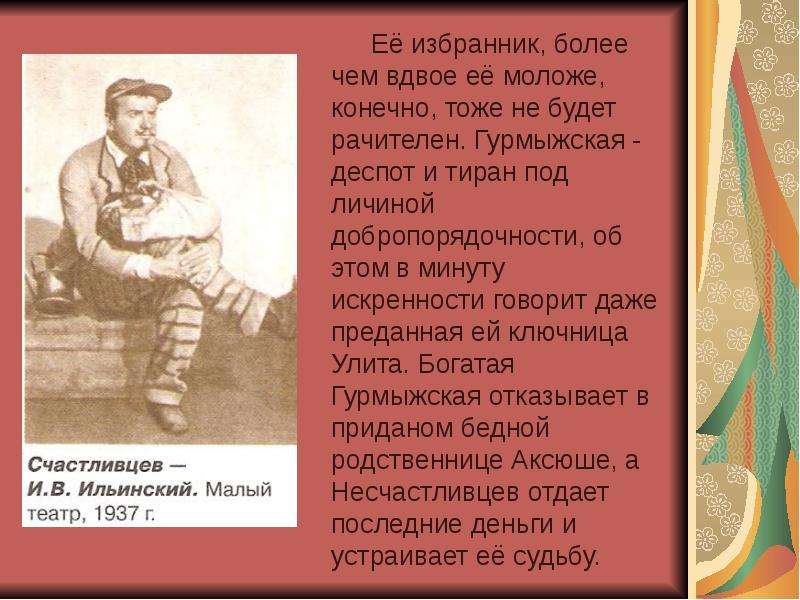 Счастливцев — И.В. Ильинский. Малый театр, 1937 г.

Её избранник, более чем вдвое её моложе, конечно, тоже не будет рачителен. Гурмыжская - деспот и тиран под личиной добропорядочности, об этом в минуту искренности говорит даже преданная ей ключница Улита. Богатая Гурмыжская отказывает в приданом бедной родственнице Аксюше, а Несчастливцев отдает последние деньги и устраивает её судьбу.